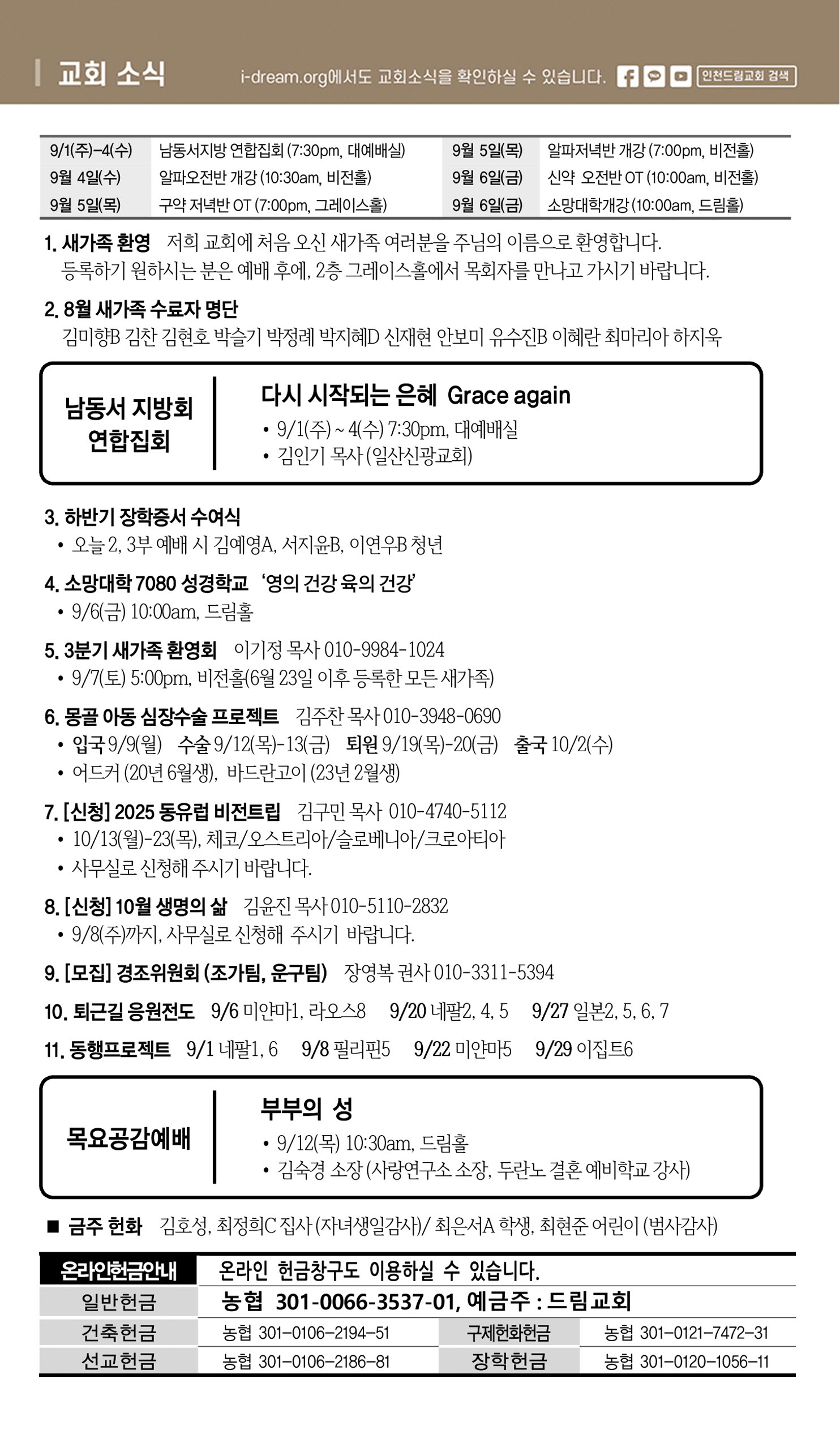 교회 소식

i-dream.org에서도 교회소식을 확인하실 수 있습니다. 인천드림교회 검색

| 9/1(주)-4(수) | 남동서지방 연합집회 (7:30pm, 대예배실) | 9월 5일(목) | 알파저녁반 개강 (7:00pm, 비전홀) |
|---|---|---|---|
| 9월 4일(수) | 알파오전반 개강 (10:30am, 비전홀) | 9월 6일(금) | 신약 오전반 OT (10:00am, 비전홀) |
| 9월 5일(목) | 구약 저녁반 OT (7:00pm, 그레이스홀) | 9월 6일(금) | 소망대학개강 (10:00am, 드림홀) |

1. 새가족 환영 저희 교회에 처음 오신 새가족 여러분을 주님의 이름으로 환영합니다. 등록하기 원하시는 분은 예배 후에, 2층 그레이스홀에서 목회자를 만나고 가시기 바랍니다.

2. 8월 새가족 수료자 명단
김미향B 김찬 김현호 박슬기 박정례 박지혜D 신재현 안보미 유수진B 이혜란 최마리아 하지욱

남동서 지방회 연합집회

다시 시작되는 은혜 Grace again
• 9/1(주) ~ 4(수) 7:30pm, 대예배실
• 김인기 목사 (일산신광교회)

3. 하반기 장학증서 수여식
• 오늘 2, 3부 예배 시 김예영A, 서지윤B, 이연우B 청년

4. 소망대학 7080 성경학교 '영의 건강 육의 건강'
• 9/6(금) 10:00am, 드림홀

5. 3분기 새가족 환영회 이기정 목사 010-9984-1024
• 9/7(토) 5:00pm, 비전홀(6월 23일 이후 등록한 모든 새가족)

6. 몽골 아동 심장수술 프로젝트 김주찬 목사 010-3948-0690
• 입국 9/9(월) 수술 9/12(목)-13(금) 퇴원 9/19(목)-20(금) 출국 10/2(수)
• 어드커 (20년 6월생), 바드란고이 (23년 2월생)

7. [신청] 2025 동유럽 비전트립 김구민 목사 010-4740-5112
• 10/13(월)-23(목), 체코/오스트리아/슬로베니아/크로아티아
• 사무실로 신청해 주시기 바랍니다.

8. [신청] 10월 생명의 삶 김윤진 목사 010-5110-2832
• 9/8(주)까지, 사무실로 신청해 주시기 바랍니다.

9. [모집] 경조위원회 (조가팀, 운구팀) 장영복 권사 010-3311-5394

10. 퇴근길 응원전도 9/6 미얀마1, 라오스8 9/20 네팔2, 4, 5 9/27 일본2, 5, 6, 7

11. 동행프로젝트 9/1 네팔1, 6 9/8 필리핀5 9/22 미얀마5 9/29 이집트6

목요공감예배

부부의 성
• 9/12(목) 10:30am, 드림홀
• 김숙경 소장 (사랑연구소 소장, 두란노 결혼 예비학교 강사)

■ 금주 헌화 김호성, 최정희C 집사 (자녀생일감사)/ 최은서A 학생, 최현준 어린이 (범사감사)

| 온라인헌금안내 | 온라인 헌금창구도 이용하실 수 있습니다. | | |
|---|---|---|---|
| 일반헌금 | 농협 301-0066-3537-01, 예금주 : 드림교회 | | |
| 건축헌금 | 농협 301-0106-2194-51 | 구제헌화헌금 | 농협 301-0121-7472-31 |
| 선교헌금 | 농협 301-0106-2186-81 | 장학헌금 | 농협 301-0120-1056-11 |